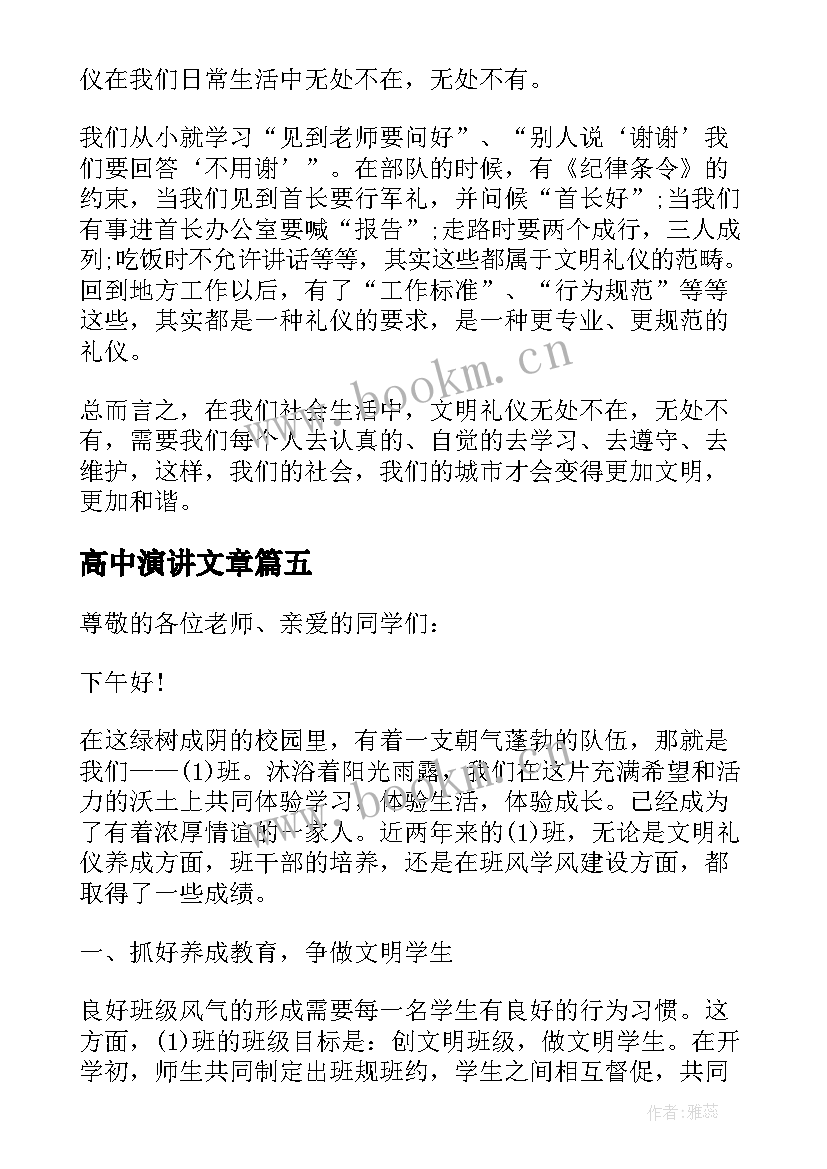 仪在我们日常生活中无处不在，无处不有。

我们从小就学习“见到老师要问好”、“别人说‘谢谢’我们要回答‘不用谢’”。在部队的时候，有《纪律条令》的约束，当我们见到首长要行军礼，并问候“首长好”;当我们有事进首长办公室要喊“报告”;走路时要两个成行，三人成列;吃饭时不允许讲话等等，其实这些都属于文明礼仪的范畴。回到地方工作以后，有了“工作标准”、“行为规范”等等这些，其实都是一种礼仪的要求，是一种更专业、更规范的礼仪。

总而言之，在我们社会生活中，文明礼仪无处不在，无处不有，需要我们每个人去认真的、自觉的去学习、去遵守、去维护，这样，我们的社会，我们的城市才会变得更加文明，更加和谐。

高中演讲文章篇五

尊敬的各位老师、亲爱的同学们：

下午好！

在这绿树成阴的校园里，有着一支朝气蓬勃的队伍，那就是我们——(1)班。沐浴着阳光雨露，我们在这片充满希望和活力的沃土上共同体验学习，体验生活，体验成长。已经成为了有着浓厚情谊的一家人。近两年来的(1)班，无论是文明礼仪养成方面，班干部的培养，还是在班风学风建设方面，都取得了一些成绩。

一、抓好养成教育，争做文明学生

良好班级风气的形成需要每一名学生有良好的行为习惯。这方面，(1)班的班级目标是：创文明班级，做文明学生。在开学初，师生共同制定出班规班约，学生之间相互督促，共同

www.bookm.cn

作者：雅蕊